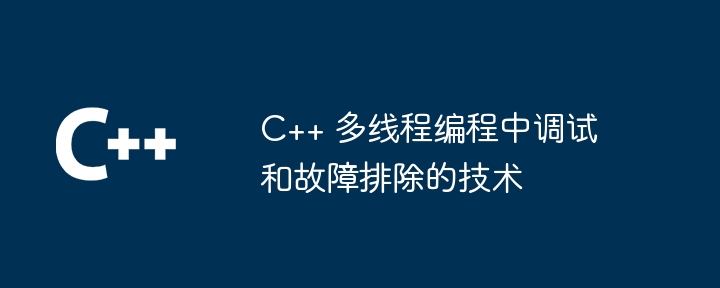 C++

C++ 多线程编程中调试和故障排除的技术